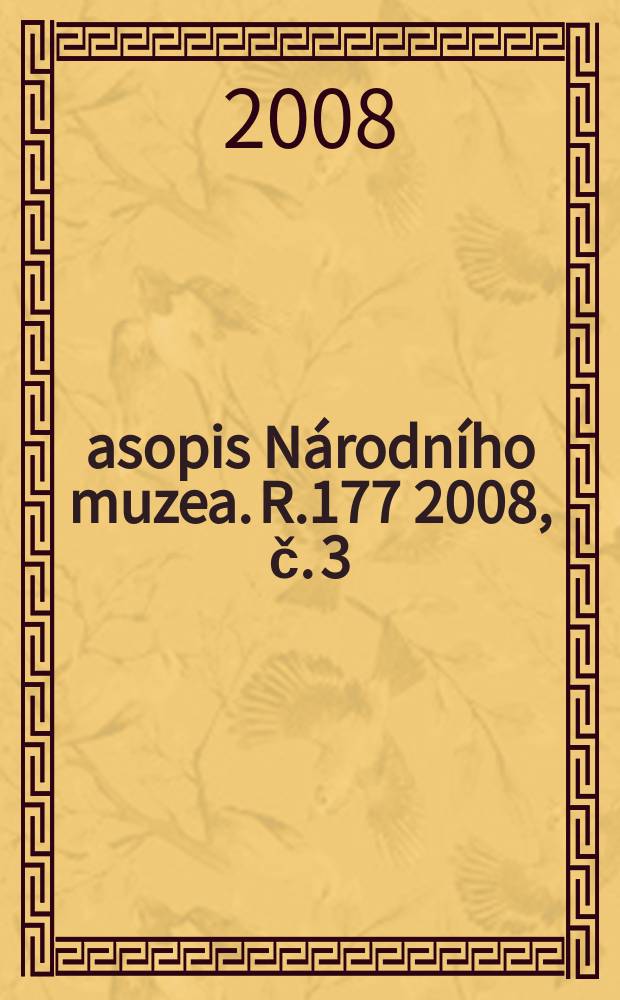 2008

asopis Národního muzea. R.177 2008, č. 3